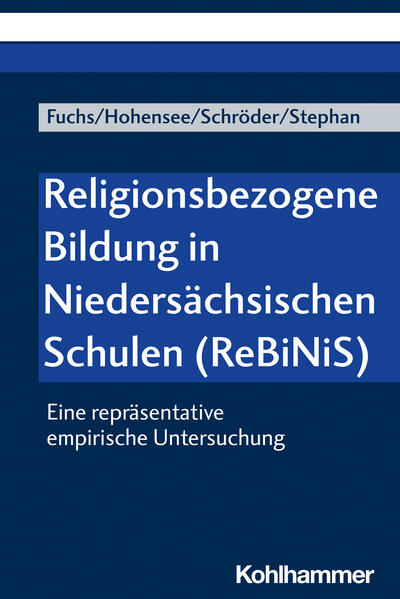 Fuchs/Hohensee/Schröder/Stephan

Religionsbezogene Bildung in Niedersächsischen Schulen (ReBiNiS)

Eine repräsentative empirische Untersuchung

Kohlhammer